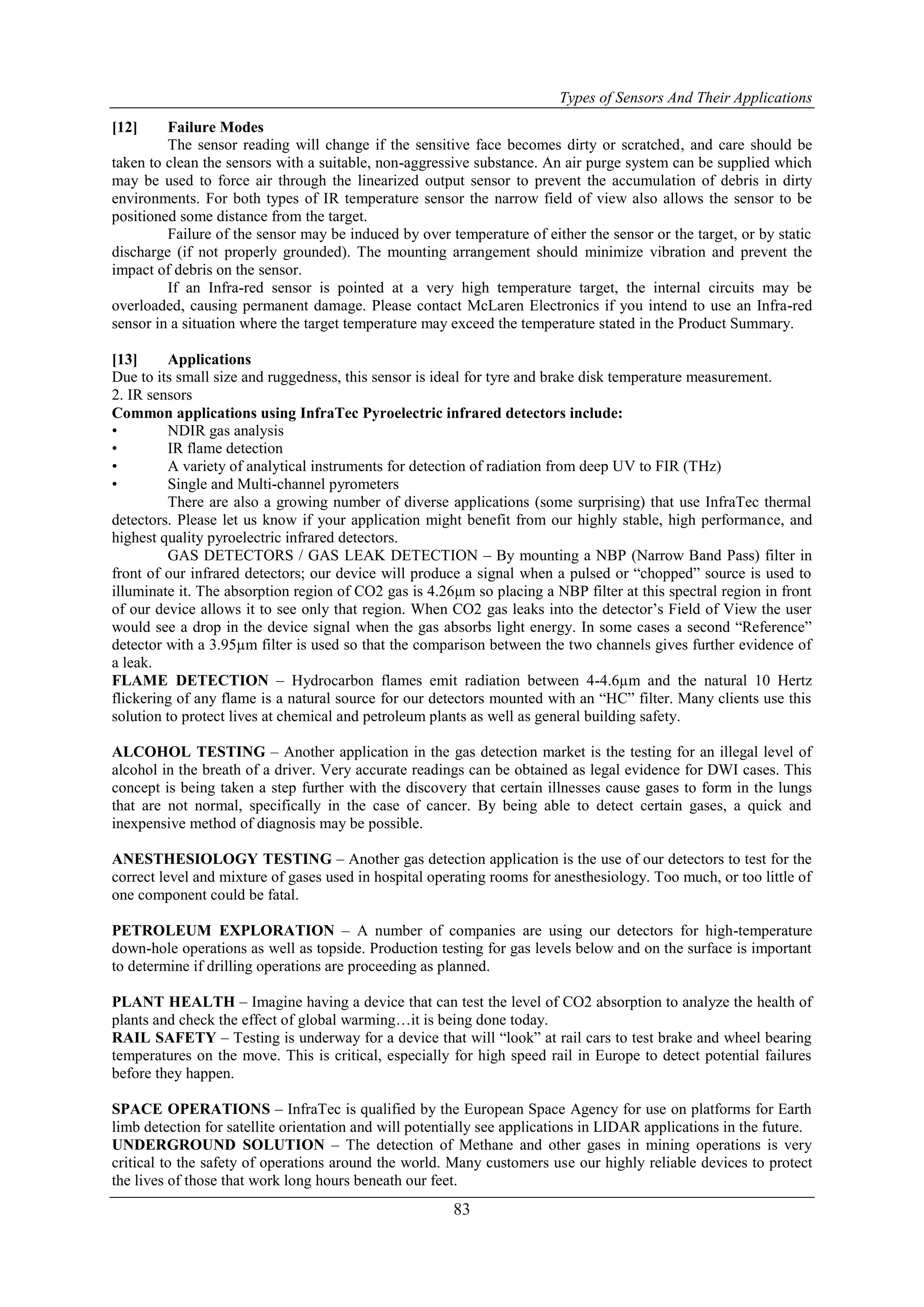 Types of Sensors And Their Applications

[12] Failure Modes

The sensor reading will change if the sensitive face becomes dirty or scratched, and care should be taken to clean the sensors with a suitable, non-aggressive substance. An air purge system can be supplied which may be used to force air through the linearized output sensor to prevent the accumulation of debris in dirty environments. For both types of IR temperature sensor the narrow field of view also allows the sensor to be positioned some distance from the target.

Failure of the sensor may be induced by over temperature of either the sensor or the target, or by static discharge (if not properly grounded). The mounting arrangement should minimize vibration and prevent the impact of debris on the sensor.

If an Infra-red sensor is pointed at a very high temperature target, the internal circuits may be overloaded, causing permanent damage. Please contact McLaren Electronics if you intend to use an Infra-red sensor in a situation where the target temperature may exceed the temperature stated in the Product Summary.

[13] Applications

Due to its small size and ruggedness, this sensor is ideal for tyre and brake disk temperature measurement.
2. IR sensors
Common applications using InfraTec Pyroelectric infrared detectors include:
• NDIR gas analysis
• IR flame detection
• A variety of analytical instruments for detection of radiation from deep UV to FIR (THz)
• Single and Multi-channel pyrometers

There are also a growing number of diverse applications (some surprising) that use InfraTec thermal detectors. Please let us know if your application might benefit from our highly stable, high performance, and highest quality pyroelectric infrared detectors.

GAS DETECTORS / GAS LEAK DETECTION – By mounting a NBP (Narrow Band Pass) filter in front of our infrared detectors; our device will produce a signal when a pulsed or “chopped” source is used to illuminate it. The absorption region of CO2 gas is 4.26µm so placing a NBP filter at this spectral region in front of our device allows it to see only that region. When CO2 gas leaks into the detector’s Field of View the user would see a drop in the device signal when the gas absorbs light energy. In some cases a second “Reference” detector with a 3.95µm filter is used so that the comparison between the two channels gives further evidence of a leak.
FLAME DETECTION – Hydrocarbon flames emit radiation between 4-4.6µm and the natural 10 Hertz flickering of any flame is a natural source for our detectors mounted with an “HC” filter. Many clients use this solution to protect lives at chemical and petroleum plants as well as general building safety.

ALCOHOL TESTING – Another application in the gas detection market is the testing for an illegal level of alcohol in the breath of a driver. Very accurate readings can be obtained as legal evidence for DWI cases. This concept is being taken a step further with the discovery that certain illnesses cause gases to form in the lungs that are not normal, specifically in the case of cancer. By being able to detect certain gases, a quick and inexpensive method of diagnosis may be possible.

ANESTHESIOLOGY TESTING – Another gas detection application is the use of our detectors to test for the correct level and mixture of gases used in hospital operating rooms for anesthesiology. Too much, or too little of one component could be fatal.

PETROLEUM EXPLORATION – A number of companies are using our detectors for high-temperature down-hole operations as well as topside. Production testing for gas levels below and on the surface is important to determine if drilling operations are proceeding as planned.

PLANT HEALTH – Imagine having a device that can test the level of CO2 absorption to analyze the health of plants and check the effect of global warming…it is being done today.
RAIL SAFETY – Testing is underway for a device that will “look” at rail cars to test brake and wheel bearing temperatures on the move. This is critical, especially for high speed rail in Europe to detect potential failures before they happen.

SPACE OPERATIONS – InfraTec is qualified by the European Space Agency for use on platforms for Earth limb detection for satellite orientation and will potentially see applications in LIDAR applications in the future.
UNDERGROUND SOLUTION – The detection of Methane and other gases in mining operations is very critical to the safety of operations around the world. Many customers use our highly reliable devices to protect the lives of those that work long hours beneath our feet.

83